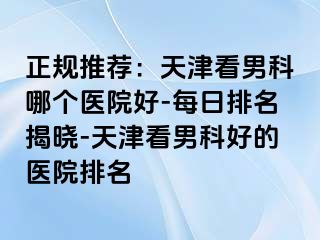 正规推荐：天津看男科哪个医院好-每日排名揭晓-天津看男科好的医院排名